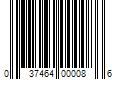 0 37464 00008 6